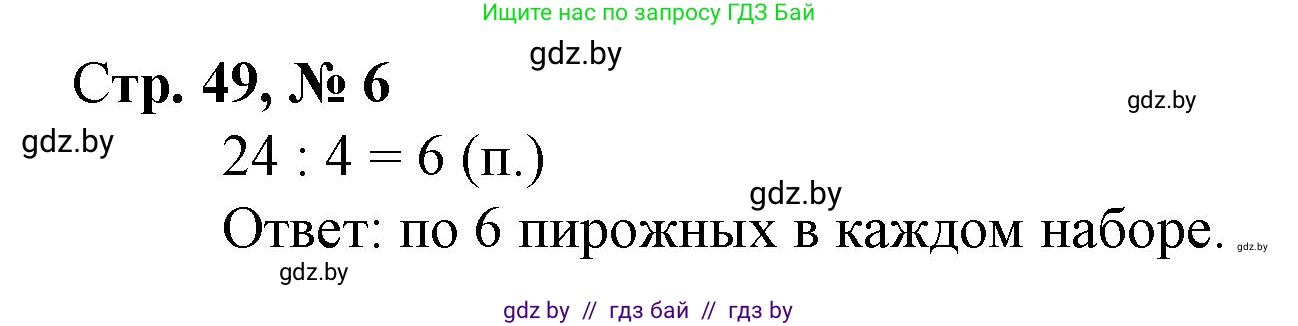 Ищите нас по запросу ГДЗ Бай

gdz.by

Стр. 49, № 6

gdz.by

gdz.by

$24 : 4 = 6$ (п.)

gdz.by

Ответ: по 6 пирожных в каждом наборе.

gdz.by

gdz.by

gdz by // гдз бай // гдз by